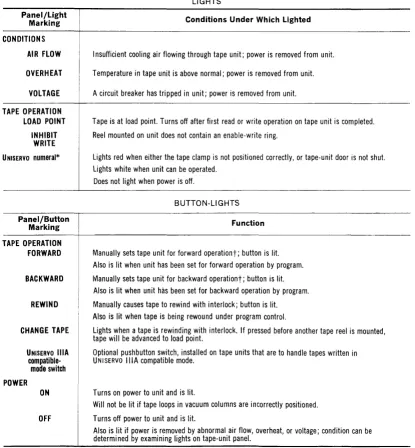 LIGHTS

| Panel/Light Marking | Conditions Under Which Lighted |
|---|---|
| CONDITIONS | |
| AIR FLOW | Insufficient cooling air flowing through tape unit; power is removed from unit. |
| OVERHEAT | Temperature in tape unit is above normal; power is removed from unit. |
| VOLTAGE | A circuit breaker has tripped in unit; power is removed from unit. |
| TAPE OPERATION | |
| LOAD POINT | Tape is at load point. Turns off after first read or write operation on tape unit is completed. |
| INHIBIT WRITE | Reel mounted on unit does not contain an enable-write ring. |
| UNISERVO numeral* | Lights red when either the tape clamp is not positioned correctly, or tape-unit door is not shut. Lights white when unit can be operated. Does not light when power is off. |

BUTTON-LIGHTS

| Panel/Button Marking | Function |
|---|---|
| TAPE OPERATION | |
| FORWARD | Manually sets tape unit for forward operation†; button is lit. Also is lit when unit has been set for forward operation by program. |
| BACKWARD | Manually sets tape unit for backward operation†; button is lit. Also is lit when unit has been set for backward operation by program. |
| REWIND | Manually causes tape to rewind with interlock; button is lit. Also is lit when tape is being rewound under program control. |
| CHANGE TAPE | Lights when a tape is rewinding with interlock. If pressed before another tape reel is mounted, tape will be advanced to load point. |
| UNISERVO IIIA compatible-mode switch | Optional pushbutton switch, installed on tape units that are to handle tapes written in UNISERVO IIIA compatible mode. |
| POWER | |
| ON | Turns on power to unit and is lit. Will not be lit if tape loops in vacuum columns are incorrectly positioned. |
| OFF | Turns off power to unit and is lit. Also is lit if power is removed by abnormal air flow, overheat, or voltage; condition can be determined by examining lights on tape-unit panel. |